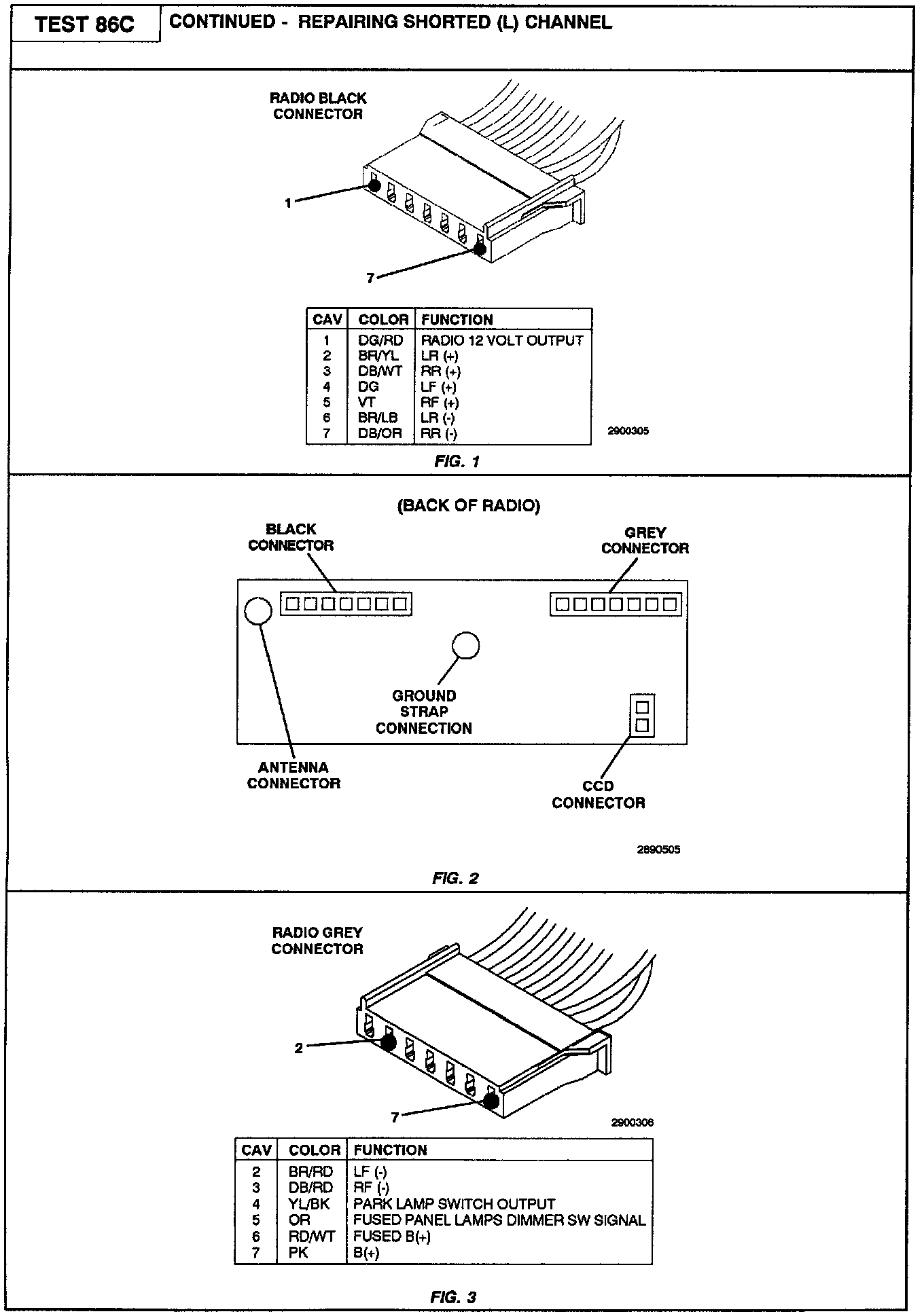 TEST 86C

CONTINUED - REPAIRING SHORTED (L) CHANNEL

RADIO BLACK CONNECTOR

1

7

| CAV | COLOR | FUNCTION |
|---|---|---|
| 1 | DG/RD | RADIO 12 VOLT OUTPUT |
| 2 | BR/YL | LR (+) |
| 3 | DB/WT | RR (+) |
| 4 | DG | LF (+) |
| 5 | VT | RF (+) |
| 6 | BR/LB | LR (-) |
| 7 | DB/OR | RR (-) |

2900305

FIG. 1

(BACK OF RADIO)

BLACK CONNECTOR

GREY CONNECTOR

GROUND STRAP CONNECTION

ANTENNA CONNECTOR

CCD CONNECTOR

2890505

FIG. 2

RADIO GREY CONNECTOR

2

7

2900306

| CAV | COLOR | FUNCTION |
|---|---|---|
| 2 | BR/RD | LF (-) |
| 3 | DB/RD | RF (-) |
| 4 | YL/BK | PARK LAMP SWITCH OUTPUT |
| 5 | OR | FUSED PANEL LAMPS DIMMER SW SIGNAL |
| 6 | RD/WT | FUSED B(+) |
| 7 | PK | B(+) |

FIG. 3